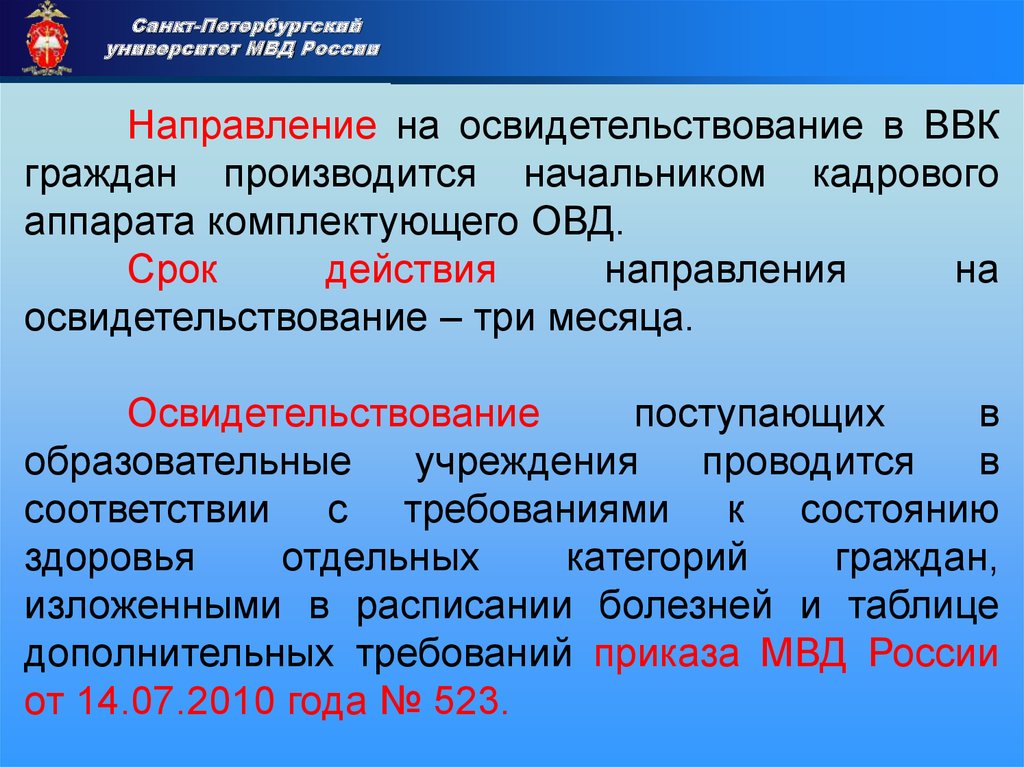 Санкт-Петербургский университет МВД России

Направление на освидетельствование в ВВК граждан производится начальником кадрового аппарата комплектующего ОВД.

Срок действия направления на освидетельствование – три месяца.

Освидетельствование поступающих в образовательные учреждения проводится в соответствии с требованиями к состоянию здоровья отдельных категорий граждан, изложенными в расписании болезней и таблице дополнительных требований приказа МВД России от 14.07.2010 года № 523.